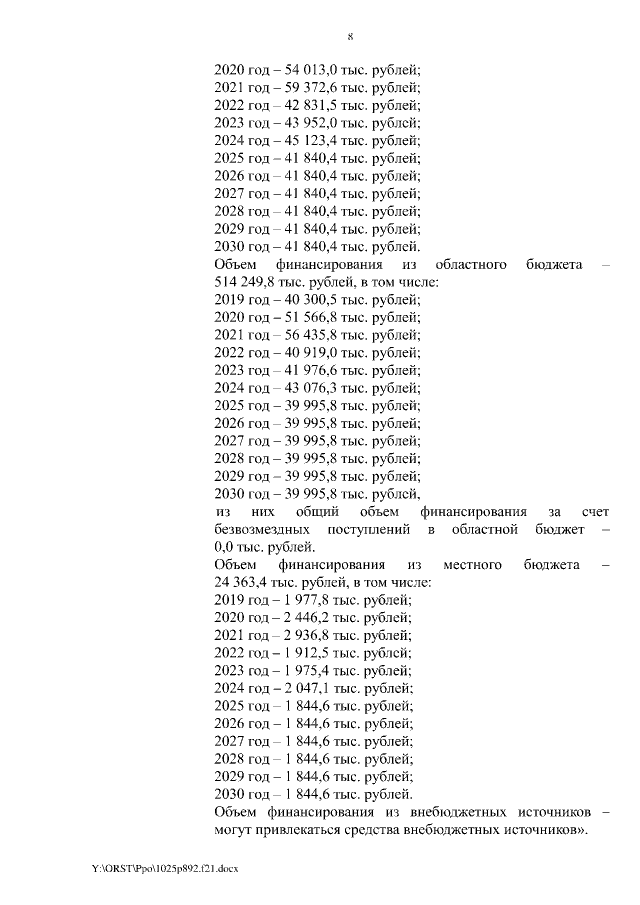 8

2020 год – 54 013,0 тыс. рублей;
2021 год – 59 372,6 тыс. рублей;
2022 год – 42 831,5 тыс. рублей;
2023 год – 43 952,0 тыс. рублей;
2024 год – 45 123,4 тыс. рублей;
2025 год – 41 840,4 тыс. рублей;
2026 год – 41 840,4 тыс. рублей;
2027 год – 41 840,4 тыс. рублей;
2028 год – 41 840,4 тыс. рублей;
2029 год – 41 840,4 тыс. рублей;
2030 год – 41 840,4 тыс. рублей.

Объем финансирования из областного бюджета – 514 249,8 тыс. рублей, в том числе:
2019 год – 40 300,5 тыс. рублей;
2020 год – 51 566,8 тыс. рублей;
2021 год – 56 435,8 тыс. рублей;
2022 год – 40 919,0 тыс. рублей;
2023 год – 41 976,6 тыс. рублей;
2024 год – 43 076,3 тыс. рублей;
2025 год – 39 995,8 тыс. рублей;
2026 год – 39 995,8 тыс. рублей;
2027 год – 39 995,8 тыс. рублей;
2028 год – 39 995,8 тыс. рублей;
2029 год – 39 995,8 тыс. рублей;
2030 год – 39 995,8 тыс. рублей,

из них общий объем финансирования за счет безвозмездных поступлений в областной бюджет – 0,0 тыс. рублей.

Объем финансирования из местного бюджета – 24 363,4 тыс. рублей, в том числе:
2019 год – 1 977,8 тыс. рублей;
2020 год – 2 446,2 тыс. рублей;
2021 год – 2 936,8 тыс. рублей;
2022 год – 1 912,5 тыс. рублей;
2023 год – 1 975,4 тыс. рублей;
2024 год – 2 047,1 тыс. рублей;
2025 год – 1 844,6 тыс. рублей;
2026 год – 1 844,6 тыс. рублей;
2027 год – 1 844,6 тыс. рублей;
2028 год – 1 844,6 тыс. рублей;
2029 год – 1 844,6 тыс. рублей;
2030 год – 1 844,6 тыс. рублей.

Объем финансирования из внебюджетных источников – могут привлекаться средства внебюджетных источников».

Y:\ORST\Ppo\1025p892.f21.docx